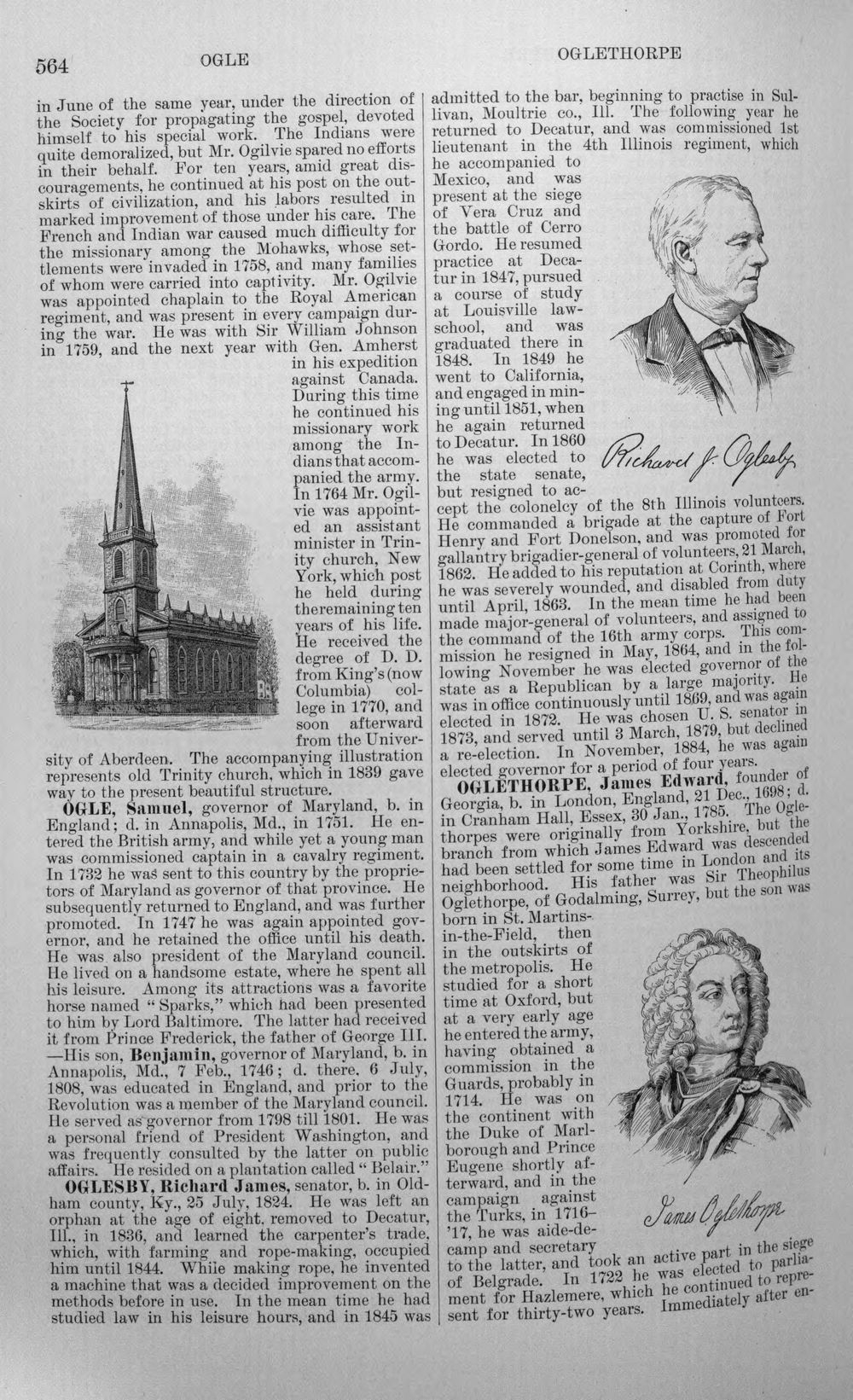 564 OGLE OGLETHORPE

in June of the same year, under the direction of the Society for propagating the gospel, devoted himself to his special work. The Indians were quite demoralized, but Mr. Ogilvie spared no efforts in their behalf. For ten years, amid great discouragements, he continued at his post on the outskirts of civilization, and his labors resulted in marked improvement of those under his care. The French and Indian war caused much difficulty for the missionary among the Mohawks, whose settlements were invaded in 1758, and many families of whom were carried into captivity. Mr. Ogilvie was appointed chaplain to the Royal American regiment, and was present in every campaign during the war. He was with Sir William Johnson in 1759, and the next year with Gen. Amherst in his expedition against Canada. During this time he continued his missionary work among the Indians that accompanied the army. In 1764 Mr. Ogilvie was appointed an assistant minister in Trinity church, New York, which post he held during the remaining ten years of his life. He received the degree of D. D. from King's (now Columbia) college in 1770, and soon afterward from the University of Aberdeen. The accompanying illustration represents old Trinity church, which in 1839 gave way to the present beautiful structure.

OGLE, Samuel, governor of Maryland, b. in England; d. in Annapolis, Md., in 1751. He entered the British army, and while yet a young man was commissioned captain in a cavalry regiment. In 1732 he was sent to this country by the proprietors of Maryland as governor of that province. He subsequently returned to England, and was further promoted. In 1747 he was again appointed governor, and he retained the office until his death. He was also president of the Maryland council. He lived on a handsome estate, where he spent all his leisure. Among its attractions was a favorite horse named "Sparks," which had been presented to him by Lord Baltimore. The latter had received it from Prince Frederick, the father of George III. —His son, Benjamin, governor of Maryland, b. in Annapolis, Md., 7 Feb., 1746; d. there, 6 July, 1808, was educated in England, and prior to the Revolution was a member of the Maryland council. He served as governor from 1798 till 1801. He was a personal friend of President Washington, and was frequently consulted by the latter on public affairs. He resided on a plantation called "Belair."

OGLESBY, Richard James, senator, b. in Oldham county, Ky., 25 July, 1824. He was left an orphan at the age of eight, removed to Decatur, Ill., in 1836, and learned the carpenter's trade, which, with farming and rope-making, occupied him until 1844. While making rope, he invented a machine that was a decided improvement on the methods before in use. In the mean time he had studied law in his leisure hours, and in 1845 was admitted to the bar, beginning to practise in Sullivan, Moultrie co., Ill. The following year he returned to Decatur, and was commissioned 1st lieutenant in the 4th Illinois regiment, which he accompanied to Mexico, and was present at the siege of Vera Cruz and the battle of Cerro Gordo. He resumed practice at Decatur in 1847, pursued a course of study at Louisville law-school, and was graduated there in 1848. In 1849 he went to California, and engaged in mining until 1851, when he again returned to Decatur. In 1860 he was elected to the state senate, but resigned to accept the colonelcy of the 8th Illinois volunteers. He commanded a brigade at the capture of Fort Henry and Fort Donelson, and was promoted for gallantry brigadier-general of volunteers, 21 March, 1862. He added to his reputation at Corinth, where he was severely wounded, and disabled from duty until April, 1863. In the mean time he had been made major-general of volunteers, and assigned to the command of the 16th army corps. This commission he resigned in May, 1864, and in the following November he was elected governor of the state as a Republican by a large majority. He was in office continuously until 1869, and was again elected in 1872. He was chosen U. S. senator in 1873, and served until 3 March, 1879, but declined a re-election. In November, 1884, he was again elected governor for a period of four years.

Richard J. Oglesby

OGLETHORPE, James Edward, founder of Georgia, b. in London, England, 21 Dec., 1698; d. in Cranham Hall, Essex, 30 Jan., 1785. The Oglethorpes were originally from Yorkshire, but the branch from which James Edward was descended had been settled for some time in London and its neighborhood. His father was Sir Theophilus Oglethorpe, of Godalming, Surrey, but the son was born in St. Martins-in-the-Field, then in the outskirts of the metropolis. He studied for a short time at Oxford, but at a very early age he entered the army, having obtained a commission in the Guards, probably in 1714. He was on the continent with the Duke of Marlborough and Prince Eugene shortly afterward, and in the campaign against the Turks, in 1716-'17, he was aide-de-camp and secretary to the latter, and took an active part in the siege of Belgrade. In 1722 he was elected to parliament for Hazlemere, which he continued to represent for thirty-two years. Immediately after en-

James Oglethorpe